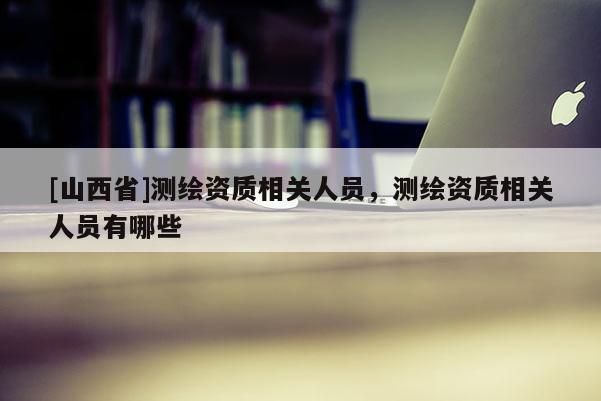 [山西省]测绘资质相关人员，测绘资质相关人员有哪些